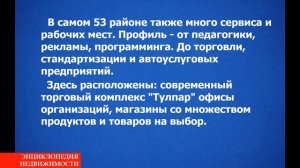 В самом 53 районе также много сервиса и рабочих мест. Профиль - от педагогики, рекламы, программинга. До торговли, стандартизации и автоуслуговых предприятий.

Здесь расположены: современный торговый комплекс "Тулпар" офисы организаций, магазины со множеством продуктов и товаров на выбор.

ЭНЦИКЛОПЕДИЯ НЕДВИЖИМОСТИ